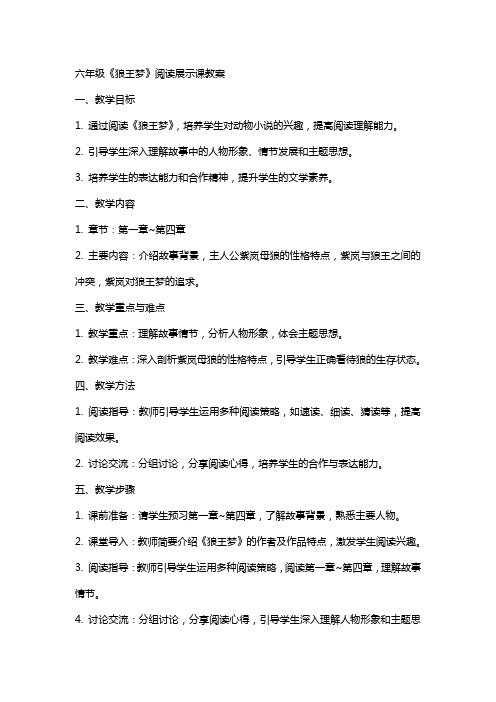 六年级《狼王梦》阅读展示课教案

一、教学目标

1. 通过阅读《狼王梦》，培养学生对动物小说的兴趣，提高阅读理解能力。

2. 引导学生深入理解故事中的人物形象、情节发展和主题思想。

3. 培养学生的表达能力和合作精神，提升学生的文学素养。

二、教学内容

1. 章节：第一章~第四章

2. 主要内容：介绍故事背景，主人公紫岚母狼的性格特点，紫岚与狼王之间的冲突，紫岚对狼王梦的追求。

三、教学重点与难点

1. 教学重点：理解故事情节，分析人物形象，体会主题思想。

2. 教学难点：深入剖析紫岚母狼的性格特点，引导学生正确看待狼的生存状态。

四、教学方法

1. 阅读指导：教师引导学生运用多种阅读策略，如速读、细读、猜读等，提高阅读效果。

2. 讨论交流：分组讨论，分享阅读心得，培养学生的合作与表达能力。

五、教学步骤

1. 课前准备：请学生预习第一章~第四章，了解故事背景，熟悉主要人物。

2. 课堂导入：教师简要介绍《狼王梦》的作者及作品特点，激发学生阅读兴趣。

3. 阅读指导：教师引导学生运用多种阅读策略，阅读第一章~第四章，理解故事情节。

4. 讨论交流：分组讨论，分享阅读心得，引导学生深入理解人物形象和主题思